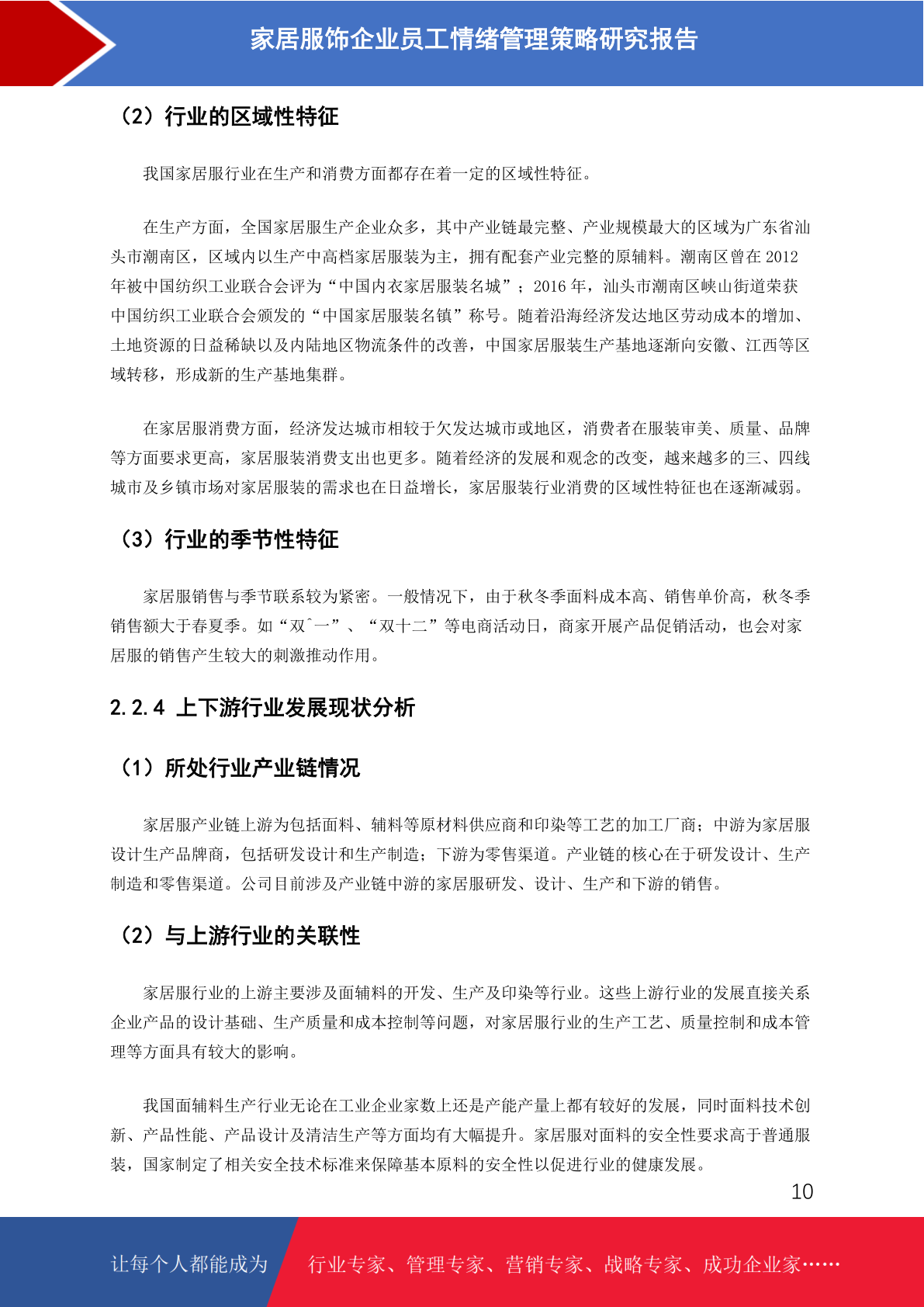 家居服饰企业员工情绪管理策略研究报告

（2）行业的区域性特征

我国家居服行业在生产和消费方面都存在着一定的区域性特征。

在生产方面，全国家居服生产企业众多，其中产业链最完整、产业规模最大的区域为广东省汕头市潮南区，区域内以生产中高档家居服装为主，拥有配套产业完整的原辅料。潮南区曾在 2012 年被中国纺织工业联合会评为“中国内衣家居服装名城”；2016 年，汕头市潮南区峡山街道荣获中国纺织工业联合会颁发的“中国家居服装名镇”称号。随着沿海经济发达地区劳动成本的增加、土地资源的日益稀缺以及内陆地区物流条件的改善，中国家居服装生产基地逐渐向安徽、江西等区域转移，形成新的生产基地集群。

在家居服消费方面，经济发达城市相较于欠发达城市或地区，消费者在服装审美、质量、品牌等方面要求更高，家居服装消费支出也更多。随着经济的发展和观念的改变，越来越多的三、四线城市及乡镇市场对家居服装的需求也在日益增长，家居服装行业消费的区域性特征也在逐渐减弱。

（3）行业的季节性特征

家居服销售与季节联系较为紧密。一般情况下，由于秋冬季面料成本高、销售单价高，秋冬季销售额大于春夏季。如“双ˆ一”、“双十二”等电商活动日，商家开展产品促销活动，也会对家居服的销售产生较大的刺激推动作用。

2.2.4 上下游行业发展现状分析

（1）所处行业产业链情况

家居服产业链上游为包括面料、辅料等原材料供应商和印染等工艺的加工厂商；中游为家居服设计生产品牌商，包括研发设计和生产制造；下游为零售渠道。产业链的核心在于研发设计、生产制造和零售渠道。公司目前涉及产业链中游的家居服研发、设计、生产和下游的销售。

（2）与上游行业的关联性

家居服行业的上游主要涉及面辅料的开发、生产及印染等行业。这些上游行业的发展直接关系企业产品的设计基础、生产质量和成本控制等问题，对家居服行业的生产工艺、质量控制和成本管理等方面具有较大的影响。

我国面辅料生产行业无论在工业企业家数上还是产能产量上都有较好的发展，同时面料技术创新、产品性能、产品设计及清洁生产等方面均有大幅提升。家居服对面料的安全性要求高于普通服装，国家制定了相关安全技术标准来保障基本原料的安全性以促进行业的健康发展。

10

让每个人都能成为 行业专家、管理专家、营销专家、战略专家、成功企业家……